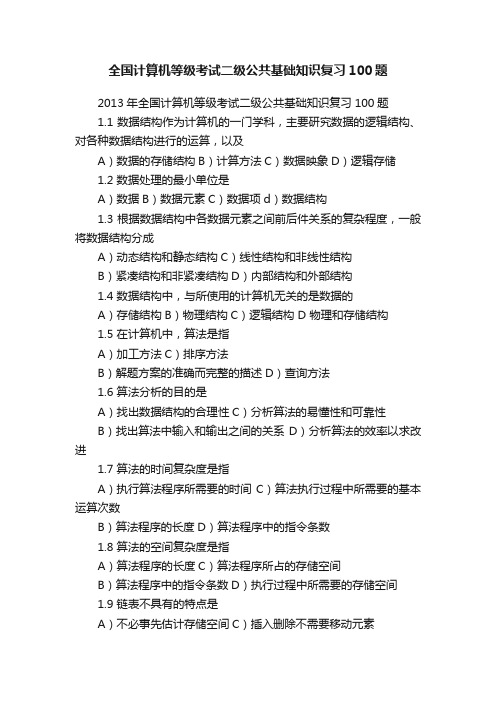 全国计算机等级考试二级公共基础知识复习100题

2013年全国计算机等级考试二级公共基础知识复习100题

1.1 数据结构作为计算机的一门学科，主要研究数据的逻辑结构、对各种数据结构进行的运算，以及

A）数据的存储结构 B）计算方法 C）数据映象 D）逻辑存储

1.2 数据处理的最小单位是

A）数据 B）数据元素 C）数据项 d）数据结构

1.3 根据数据结构中各数据元素之间前后件关系的复杂程度，一般将数据结构分成

A）动态结构和静态结构 C）线性结构和非线性结构

B）紧凑结构和非紧凑结构 D）内部结构和外部结构

1.4 数据结构中，与所使用的计算机无关的是数据的

A）存储结构 B）物理结构 C）逻辑结构 D 物理和存储结构

1.5 在计算机中，算法是指

A）加工方法 C）排序方法

B）解题方案的准确而完整的描述 D）查询方法

1.6 算法分析的目的是

A）找出数据结构的合理性 C）分析算法的易懂性和可靠性

B）找出算法中输入和输出之间的关系 D）分析算法的效率以求改进

1.7 算法的时间复杂度是指

A）执行算法程序所需要的时间 C）算法执行过程中所需要的基本运算次数

B）算法程序的长度 D）算法程序中的指令条数

1.8 算法的空间复杂度是指

A）算法程序的长度 C）算法程序所占的存储空间

B）算法程序中的指令条数 D）执行过程中所需要的存储空间

1.9 链表不具有的特点是

A）不必事先估计存储空间 C）插入删除不需要移动元素